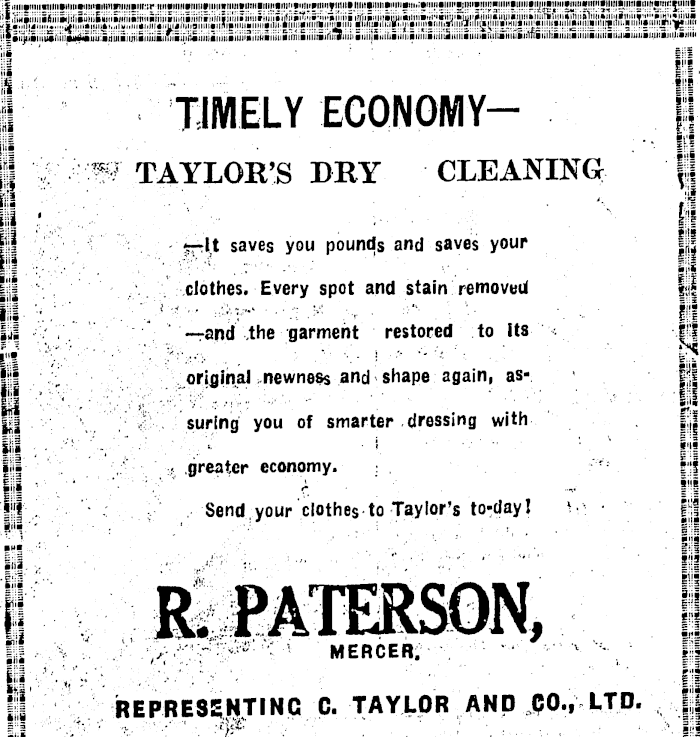 TIMELY ECONOMY—

TAYLOR'S DRY CLEANING

—It saves you pounds and saves your clothes. Every spot and stain removed —and the garment restored to its original newness and shape again, assuring you of smarter dressing with greater economy.

Send your clothes to Taylor's to-day!

R. PATERSON,
MERCER,

REPRESENTING C. TAYLOR AND CO., LTD.